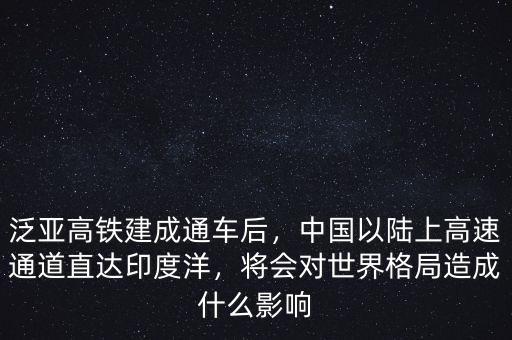 泛亚高铁建成通车后，中国以陆上高速通道直达印度洋，将会对世界格局造成什么影响